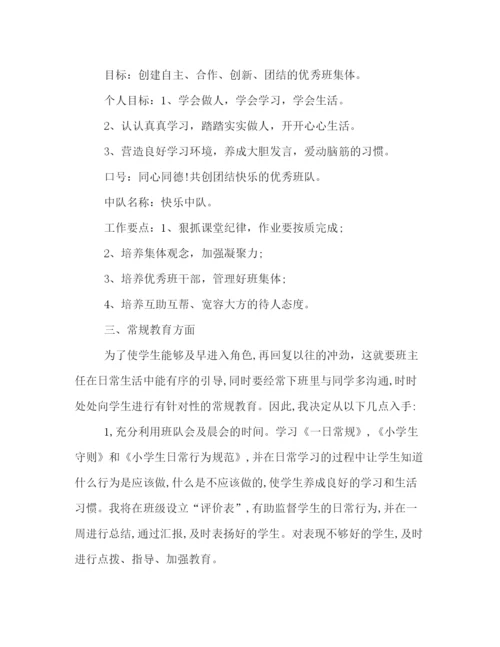 目标：创建自主、合作、创新、团结的优秀班集体。

个人目标：1、学会做人，学会学习，学会生活。

2、认认真真学习，踏踏实实做人，开开心心生活。

3、营造良好学习环境，养成大胆发言，爱动脑筋的习惯。

口号：同心同德!共创团结快乐的优秀班队。

中队名称：快乐中队。

工作要点：1、狠抓课堂纪律，作业要按质完成；

2、培养集体观念，加强凝聚力；

3、培养优秀班干部，管理好班集体；

4、培养互助互帮、宽容大方的待人态度。

三、常规教育方面

为了使学生能够及早进入角色,再回复以往的冲劲，这就要班主任在日常生活中能有序的引导,同时要经常下班里与同学多沟通,时时处处向学生进行有针对性的常规教育。因此,我决定从以下几点入手:

1,充分利用班队会及晨会的时间。学习《一日常规》,《小学生守则》和《小学生日常行为规范》,并在日常学习的过程中让学生知道什么行为是应该做,什么是不应该做的,使学生养成良好的学习和生活习惯。我将在班级设立“评价表”,有助监督学生的日常行为,并在一周进行总结,通过汇报,及时表扬好的学生。对表现不够好的学生,及时进行点拨、指导、加强教育。